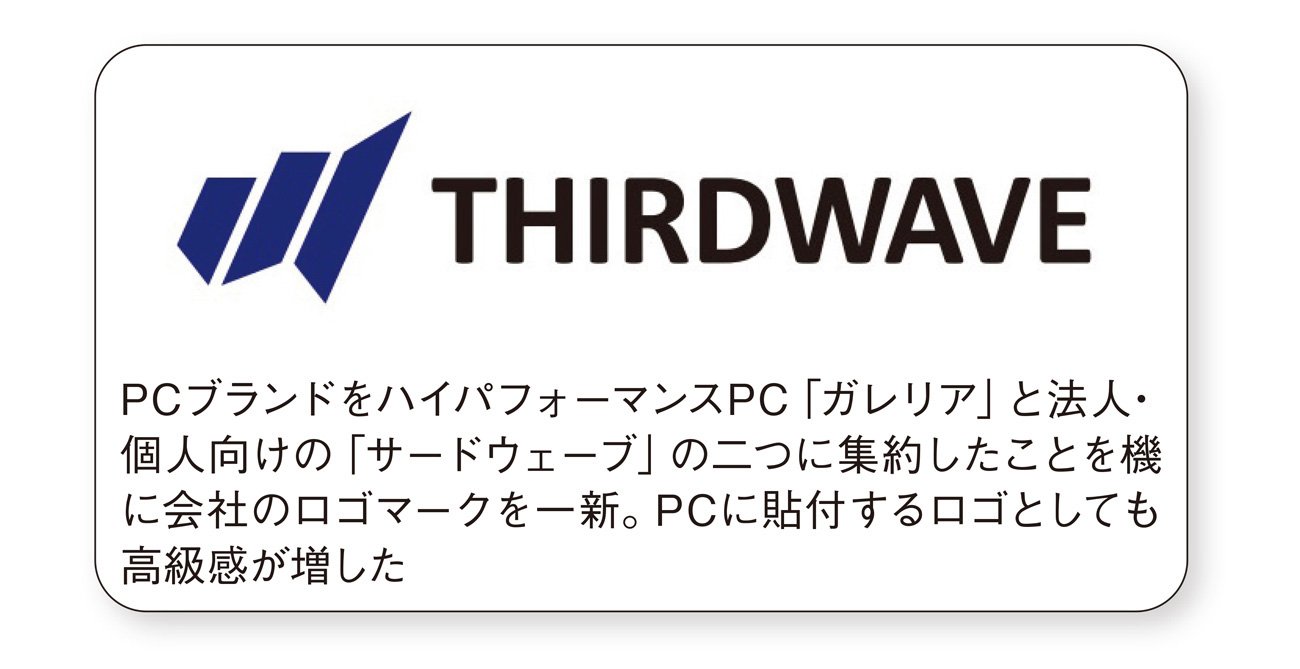 THIRDWAVE

PCブランドをハイパフォーマンスPC「ガレリア」と法人・個人向けの「サードウェーブ」の二つに集約したことを機に会社のロゴマークを一新。PCに貼付するロゴとしても高級感が増した